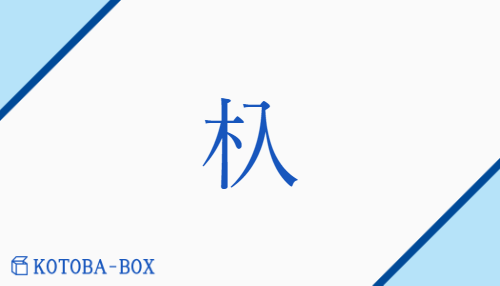 杁

KOTOBA-BOX